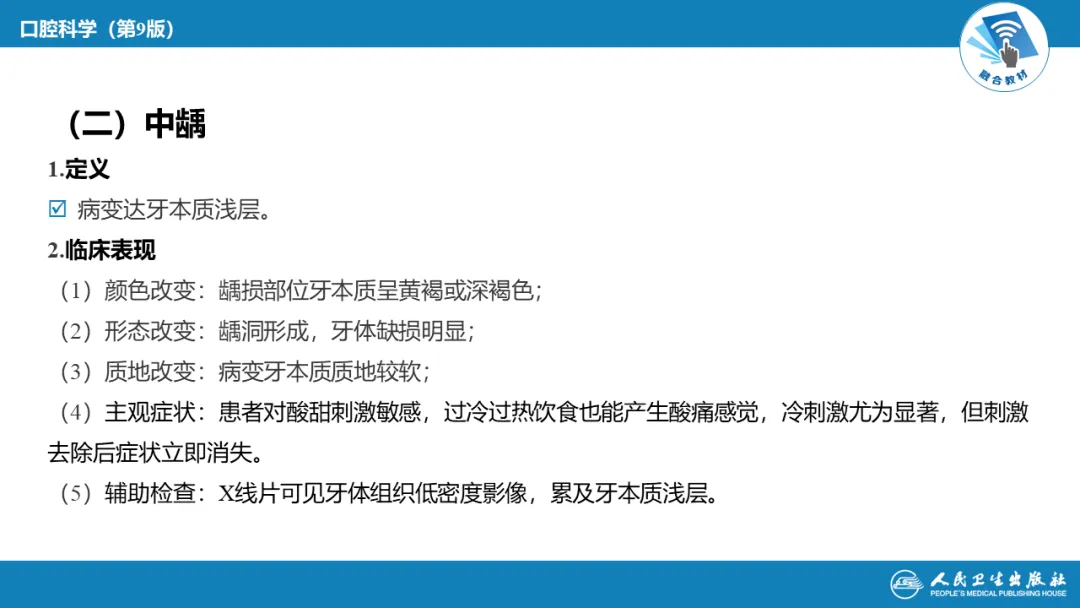 口腔科学（第9版）

融合教材

（二）中龋

1.定义

☑ 病变达牙本质浅层。

2.临床表现

（1）颜色改变：龋损部位牙本质呈黄褐或深褐色；

（2）形态改变：龋洞形成，牙体缺损明显；

（3）质地改变：病变牙本质质地较软；

（4）主观症状：患者对酸甜刺激敏感，过冷过热饮食也能产生酸痛感觉，冷刺激尤为显著，但刺激去除后症状立即消失。

（5）辅助检查：X线片可见牙体组织低密度影像，累及牙本质浅层。

人民卫生出版社
PEOPLE'S MEDICAL PUBLISHING HOUSE